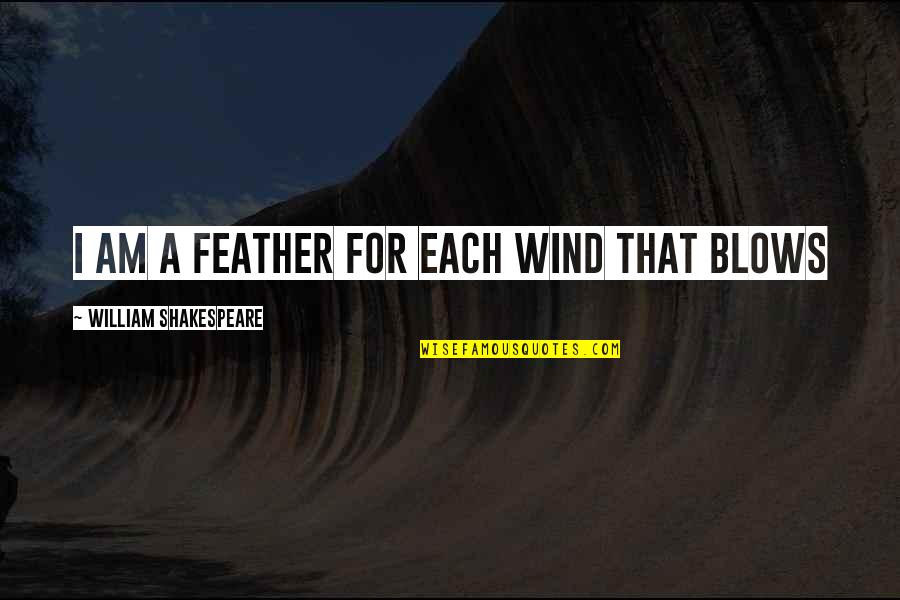 I AM A FEATHER FOR EACH WIND THAT BLOWS

~ WILLIAM SHAKESPEARE

WISEFAMOUSQUOTES.COM